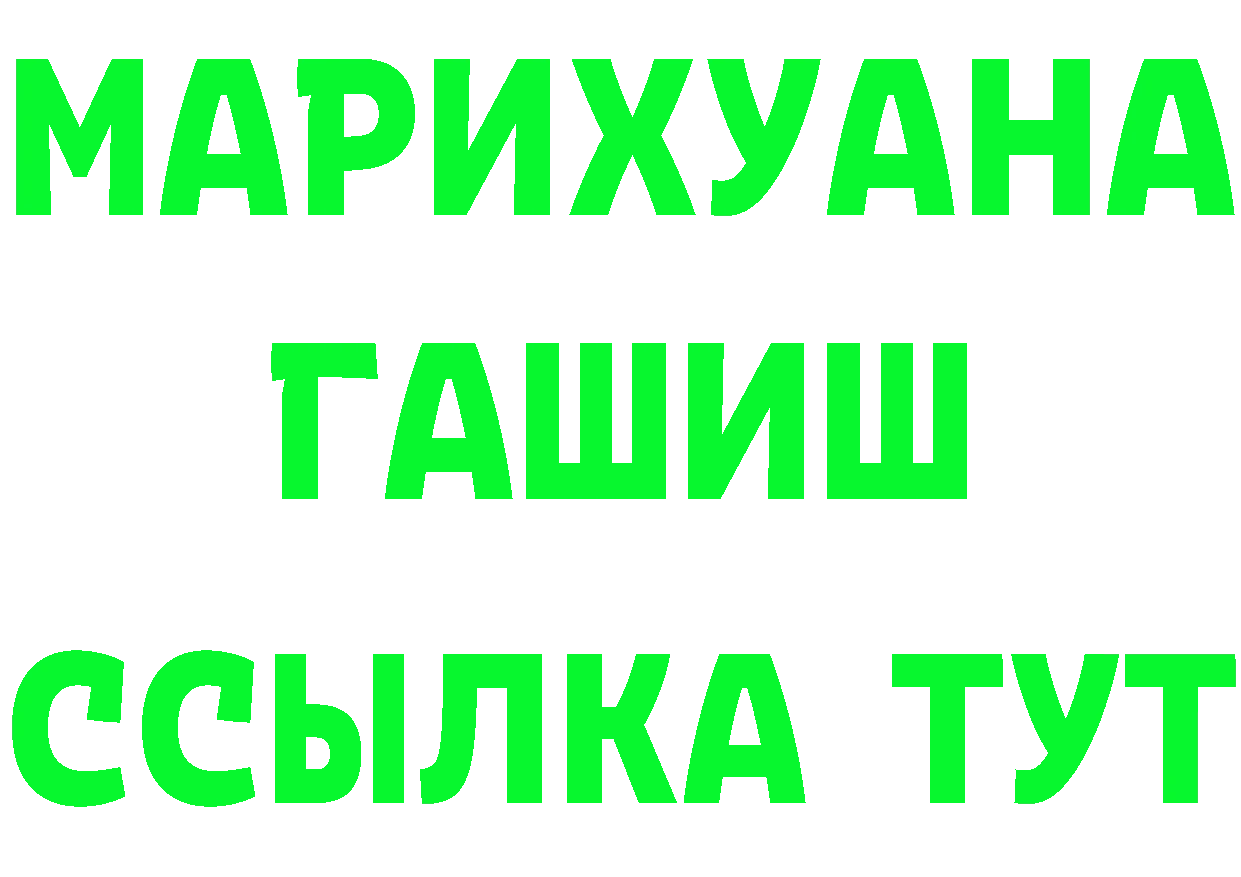 МАРИХУАНА
ГАШИШ
ССЫЛКА ТУТ